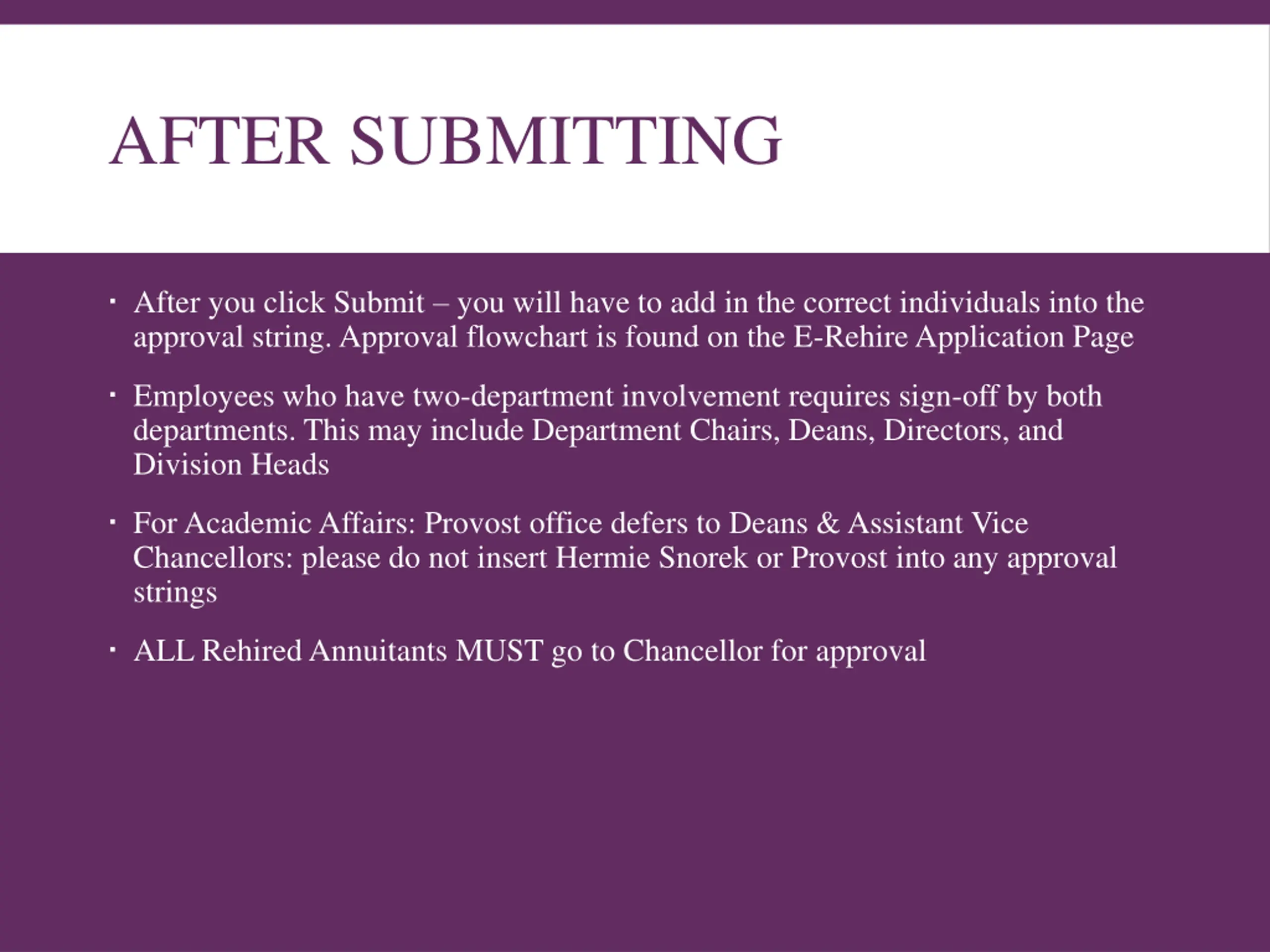 AFTER SUBMITTING

▪ After you click Submit – you will have to add in the correct individuals into the approval string. Approval flowchart is found on the E-Rehire Application Page

▪ Employees who have two-department involvement requires sign-off by both departments. This may include Department Chairs, Deans, Directors, and Division Heads

▪ For Academic Affairs: Provost office defers to Deans & Assistant Vice Chancellors: please do not insert Hermie Snorek or Provost into any approval strings

▪ ALL Rehired Annuitants MUST go to Chancellor for approval